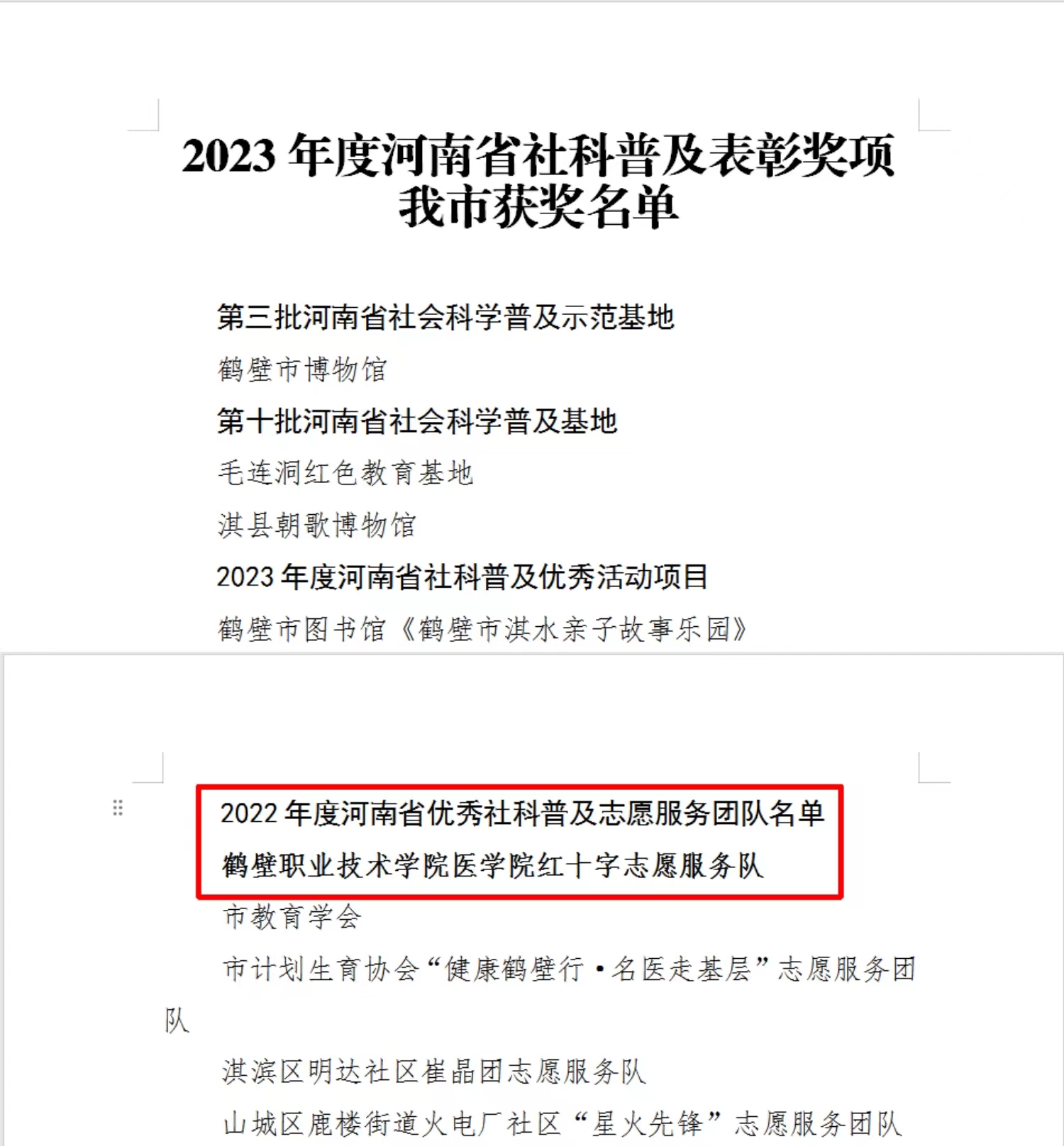 2023 年度河南省社科普及表彰奖项我市获奖名单

第三批河南省社会科学普及示范基地

鹤壁市博物馆

第十批河南省社会科学普及基地

毛连洞红色教育基地

淇县朝歌博物馆

2023 年度河南省社科普及优秀活动项目

鹤壁市图书馆《鹤壁市淇水亲子故事乐园》

2022 年度河南省优秀社科普及志愿服务团队名单

鹤壁职业技术学院医学院红十字志愿服务队

市教育学会

市计划生育协会“健康鹤壁行·名医走基层”志愿服务团队

淇滨区明达社区崔晶团志愿服务队

山城区鹿楼街道火电厂社区“星火先锋”志愿服务团队